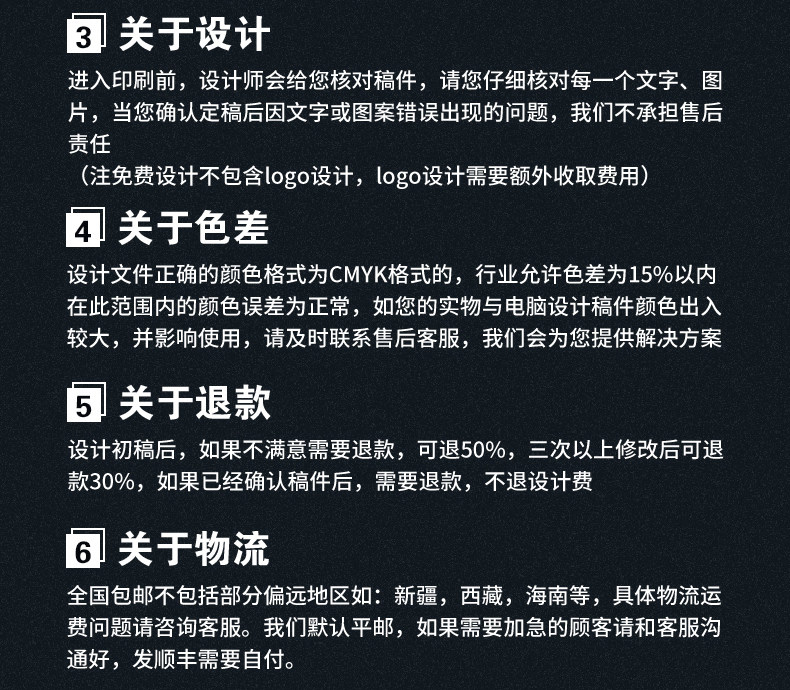 3 关于设计

进入印刷前，设计师会给您核对稿件，请您仔细核对每一个文字、图片，当您确认定稿后因文字或图案错误出现的问题，我们不承担售后责任

（注免费设计不包含logo设计，logo设计需要额外收取费用）

4 关于色差

设计文件正确的颜色格式为CMYK格式的，行业允许色差为15%以内在此范围内的颜色误差为正常，如您的实物与电脑设计稿件颜色出入较大，并影响使用，请及时联系售后客服，我们会为您提供解决方案

5 关于退款

设计初稿后，如果不满意需要退款，可退50%，三次以上修改后可退款30%，如果已经确认稿件后，需要退款，不退设计费

6 关于物流

全国包邮不包括部分偏远地区如：新疆，西藏，海南等，具体物流运费问题请咨询客服。我们默认平邮，如果需要加急的顾客请和客服沟通好，发顺丰需要自付。